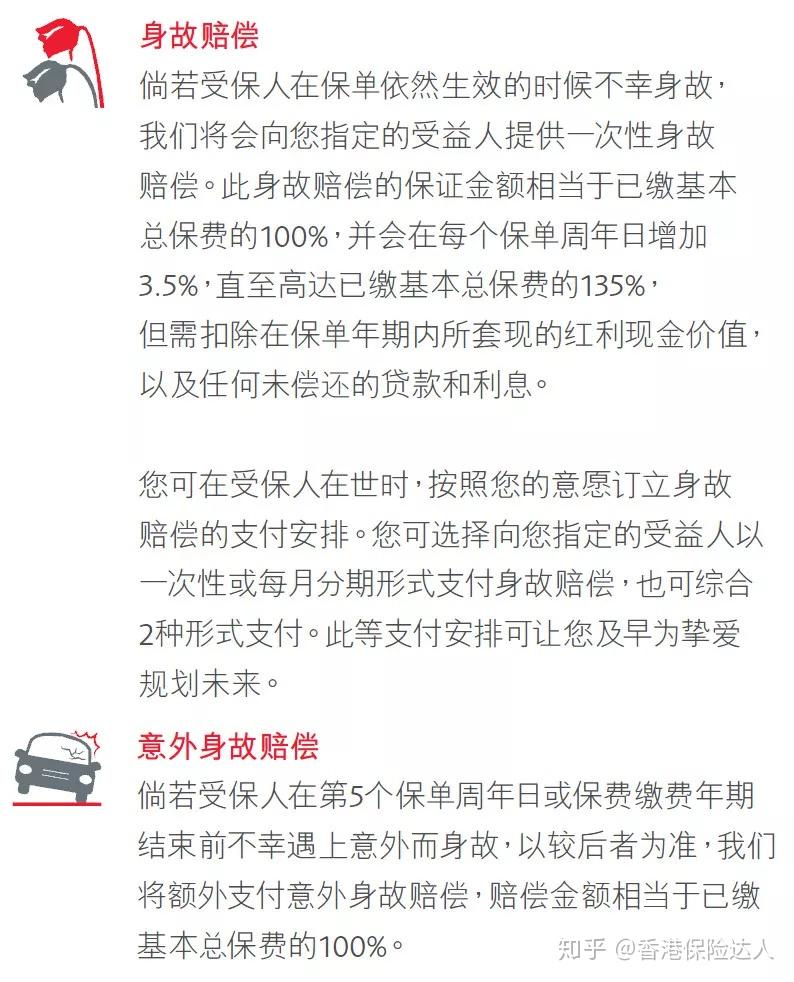 身故赔偿

倘若受保人在保单依然生效的时候不幸身故，我们将会向您指定的受益人提供一次性身故赔偿。此身故赔偿的保证金额相当于已缴基本总保费的100%，并会在每个保单周年日增加3.5%，直至高达已缴基本总保费的135%，但需扣除在保单年期内所套现的红利现金价值，以及任何未偿还的贷款和利息。

您可在受保人在世时，按照您的意愿订立身故赔偿的支付安排。您可选择向您指定的受益人以一次性或每月分期形式支付身故赔偿，也可综合2种形式支付。此等支付安排可让您及早为挚爱规划未来。

意外身故赔偿

倘若受保人在第5个保单周年日或保费缴费年期结束前不幸遇上意外而身故，以较后者为准，我们将额外支付意外身故赔偿，赔偿金额相当于已缴基本总保费的100%。

知乎 @香港保险达人